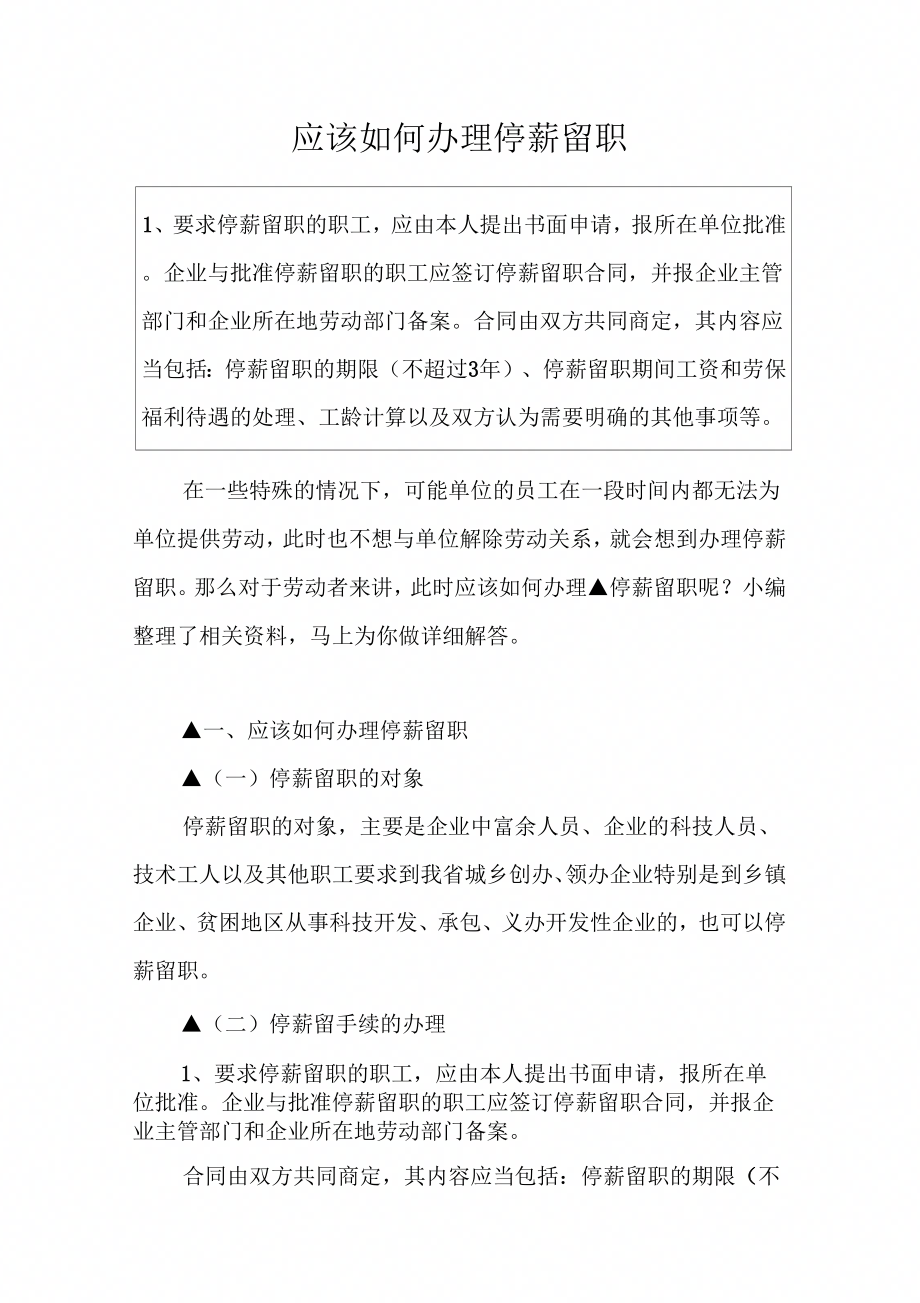 应该如何办理停薪留职

1、要求停薪留职的职工，应由本人提出书面申请，报所在单位批准。企业与批准停薪留职的职工应签订停薪留职合同，并报企业主管部门和企业所在地劳动部门备案。合同由双方共同商定，其内容应当包括：停薪留职的期限（不超过3年）、停薪留职期间工资和劳保福利待遇的处理、工龄计算以及双方认为需要明确的其他事项等。

在一些特殊的情况下，可能单位的员工在一段时间内都无法为单位提供劳动，此时也不想与单位解除劳动关系，就会想到办理停薪留职。那么对于劳动者来讲，此时应该如何办理▲停薪留职呢？小编整理了相关资料，马上为你做详细解答。

▲一、应该如何办理停薪留职

▲（一）停薪留职的对象

停薪留职的对象，主要是企业中富余人员、企业的科技人员、技术工人以及其他职工要求到我省城乡创办、领办企业特别是到乡镇企业、贫困地区从事科技开发、承包、义办开发性企业的，也可以停薪留职。

▲（二）停薪留手续的办理

1、要求停薪留职的职工，应由本人提出书面申请，报所在单位批准。企业与批准停薪留职的职工应签订停薪留职合同，并报企业主管部门和企业所在地劳动部门备案。

合同由双方共同商定，其内容应当包括：停薪留职的期限（不